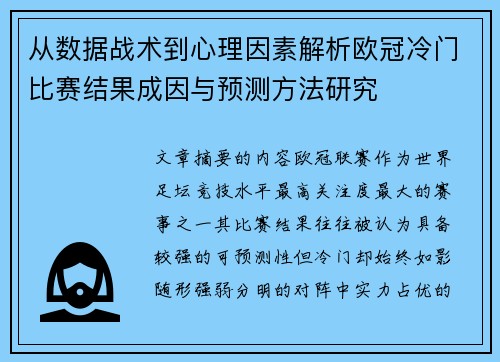 从数据战术到心理因素解析欧冠冷门比赛结果成因与预测方法研究

文章摘要的内容欧冠联赛作为世界足坛竞技水平最高关注度最大的赛事之一其比赛结果往往被认为具备较强的可预测性但冷门却始终如影随形强弱分明的对阵中实力占优的